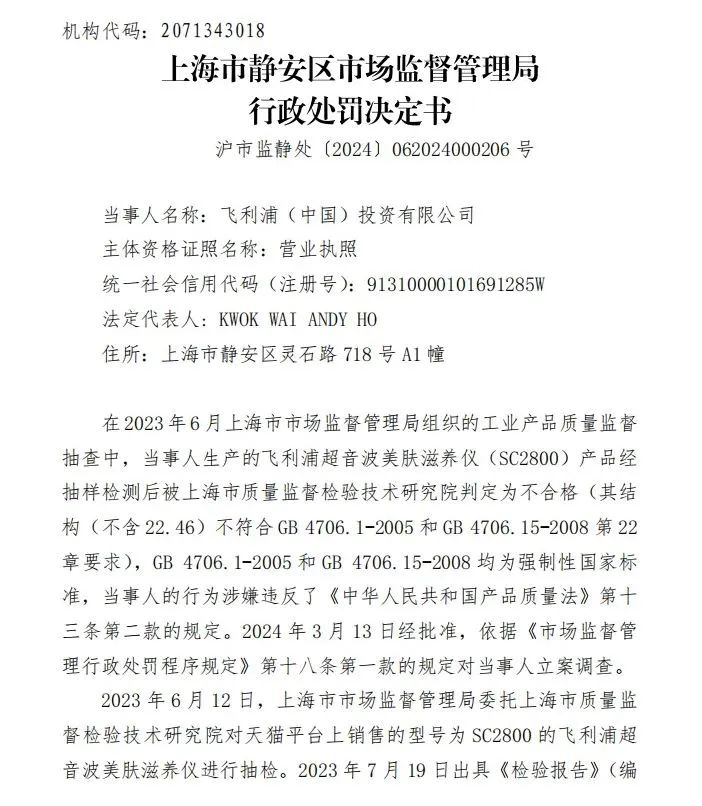 机构代码：2071343018

上海市静安区市场监督管理局
行政处罚决定书

沪市监静处〔2024〕062024000206 号

当事人名称：飞利浦（中国）投资有限公司
主体资格证照名称：营业执照
统一社会信用代码（注册号）：91310000101691285W
法定代表人：KWOK WAI ANDY HO
住所：上海市静安区灵石路 718 号 A1 幢

在 2023 年 6 月上海市市场监督管理局组织的工业产品质量监督抽查中，当事人生产的飞利浦超音波美肤滋养仪（SC2800）产品经抽样检测后被上海市质量监督检验技术研究院判定为不合格（其结构（不含 22.46）不符合 GB 4706.1-2005 和 GB 4706.15-2008 第 22 章要求），GB 4706.1-2005 和 GB 4706.15-2008 均为强制性国家标准，当事人的行为涉嫌违反了《中华人民共和国产品质量法》第十三条第二款的规定。2024 年 3 月 13 日经批准，依据《市场监督管理行政处罚程序规定》第十八条第一款的规定对当事人立案调查。

2023 年 6 月 12 日，上海市市场监督管理局委托上海市质量监督检验技术研究院对天猫平台上销售的型号为 SC2800 的飞利浦超音波美肤滋养仪进行抽检。2023 年 7 月 19 日出具《检验报告》（编